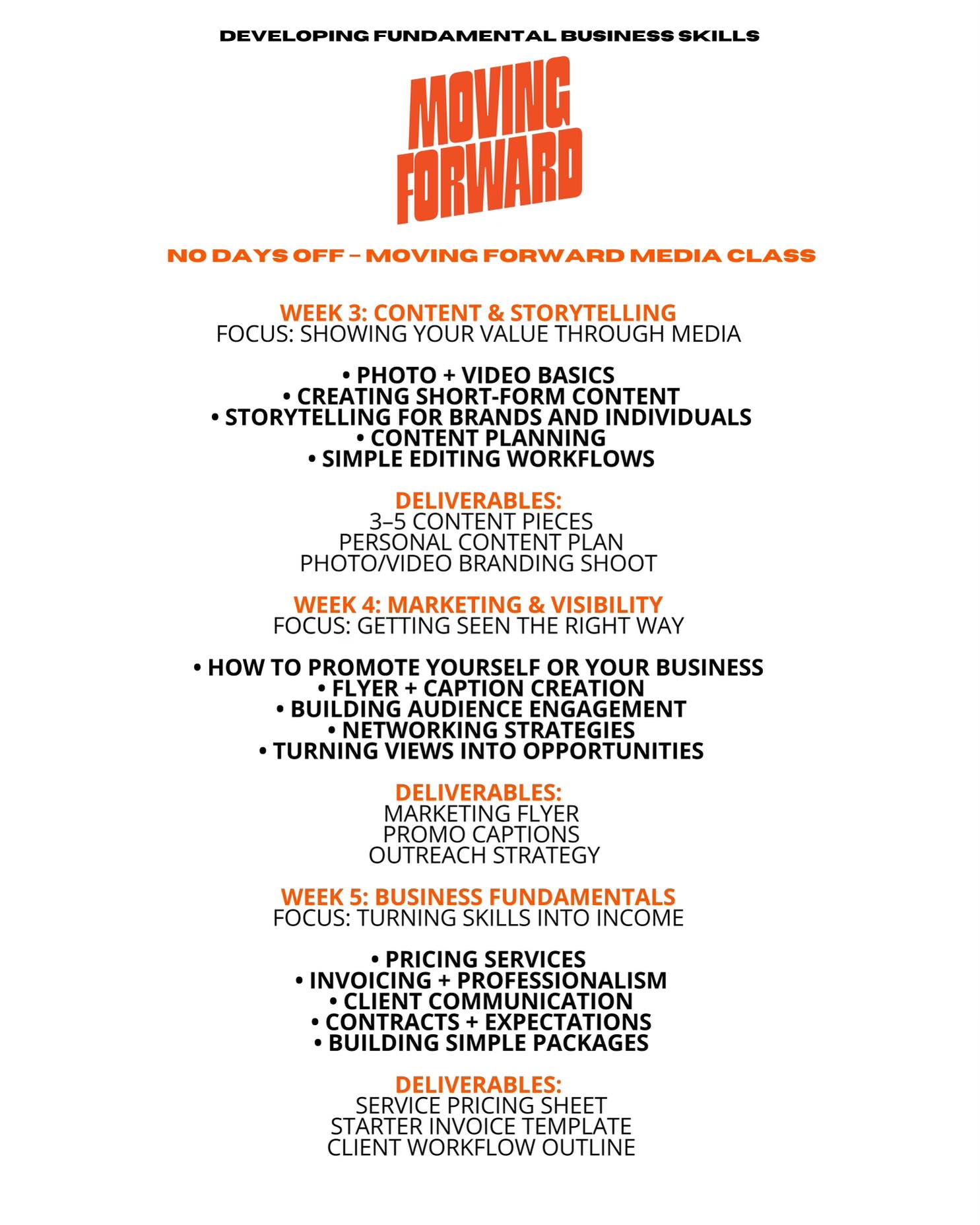 DEVELOPING FUNDAMENTAL BUSINESS SKILLS

MOVING FORWARD

NO DAYS OFF – MOVING FORWARD MEDIA CLASS

WEEK 3: CONTENT & STORYTELLING
FOCUS: SHOWING YOUR VALUE THROUGH MEDIA

• PHOTO + VIDEO BASICS
• CREATING SHORT-FORM CONTENT
• STORYTELLING FOR BRANDS AND INDIVIDUALS
• CONTENT PLANNING
• SIMPLE EDITING WORKFLOWS

DELIVERABLES:
3–5 CONTENT PIECES
PERSONAL CONTENT PLAN
PHOTO/VIDEO BRANDING SHOOT

WEEK 4: MARKETING & VISIBILITY
FOCUS: GETTING SEEN THE RIGHT WAY

• HOW TO PROMOTE YOURSELF OR YOUR BUSINESS
• FLYER + CAPTION CREATION
• BUILDING AUDIENCE ENGAGEMENT
• NETWORKING STRATEGIES
• TURNING VIEWS INTO OPPORTUNITIES

DELIVERABLES:
MARKETING FLYER
PROMO CAPTIONS
OUTREACH STRATEGY

WEEK 5: BUSINESS FUNDAMENTALS
FOCUS: TURNING SKILLS INTO INCOME

• PRICING SERVICES
• INVOICING + PROFESSIONALISM
• CLIENT COMMUNICATION
• CONTRACTS + EXPECTATIONS
• BUILDING SIMPLE PACKAGES

DELIVERABLES:
SERVICE PRICING SHEET
STARTER INVOICE TEMPLATE
CLIENT WORKFLOW OUTLINE